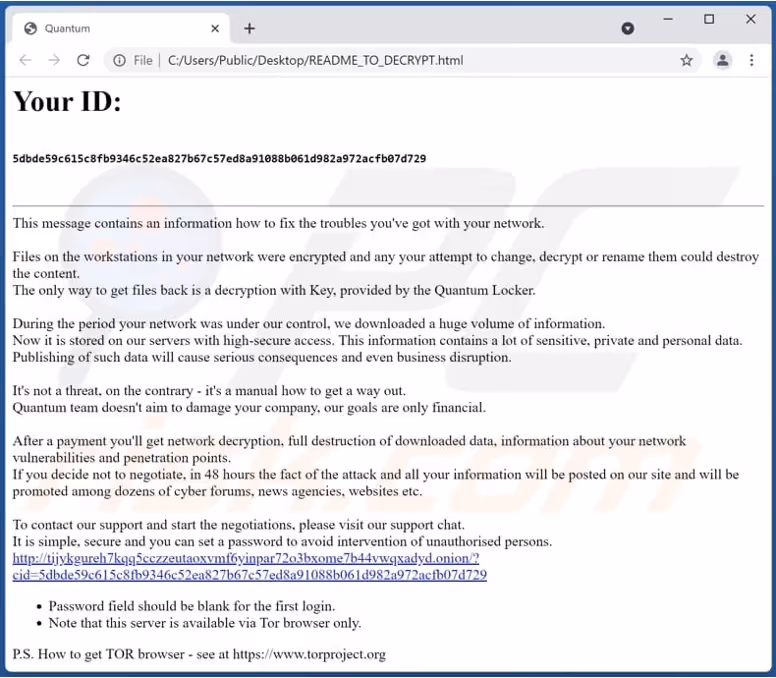 Quantum

File | C:/Users/Public/Desktop/README_TO_DECRYPT.html

Your ID:

5dbde59c615c8fb9346c52ea827b67c57ed8a91088b061d982a972acfb07d729

This message contains an information how to fix the troubles you've got with your network.

Files on the workstations in your network were encrypted and any your attempt to change, decrypt or rename them could destroy the content.
The only way to get files back is a decryption with Key, provided by the Quantum Locker.

During the period your network was under our control, we downloaded a huge volume of information.
Now it is stored on our servers with high-secure access. This information contains a lot of sensitive, private and personal data.
Publishing of such data will cause serious consequences and even business disruption.

It's not a threat, on the contrary - it's a manual how to get a way out.
Quantum team doesn't aim to damage your company, our goals are only financial.

After a payment you'll get network decryption, full destruction of downloaded data, information about your network vulnerabilities and penetration points.
If you decide not to negotiate, in 48 hours the fact of the attack and all your information will be posted on our site and will be promoted among dozens of cyber forums, news agencies, websites etc.

To contact our support and start the negotiations, please visit our support chat.
It is simple, secure and you can set a password to avoid intervention of unauthorised persons.
http://tijykgureh7kqq5cczzeutaoxvmf6yinpar72o3bxome7b44vwqxadyd.onion/?cid=5dbde59c615c8fb9346c52ea827b67c57ed8a91088b061d982a972acfb07d729

• Password field should be blank for the first login.
• Note that this server is available via Tor browser only.

P.S. How to get TOR browser - see at https://www.torproject.org